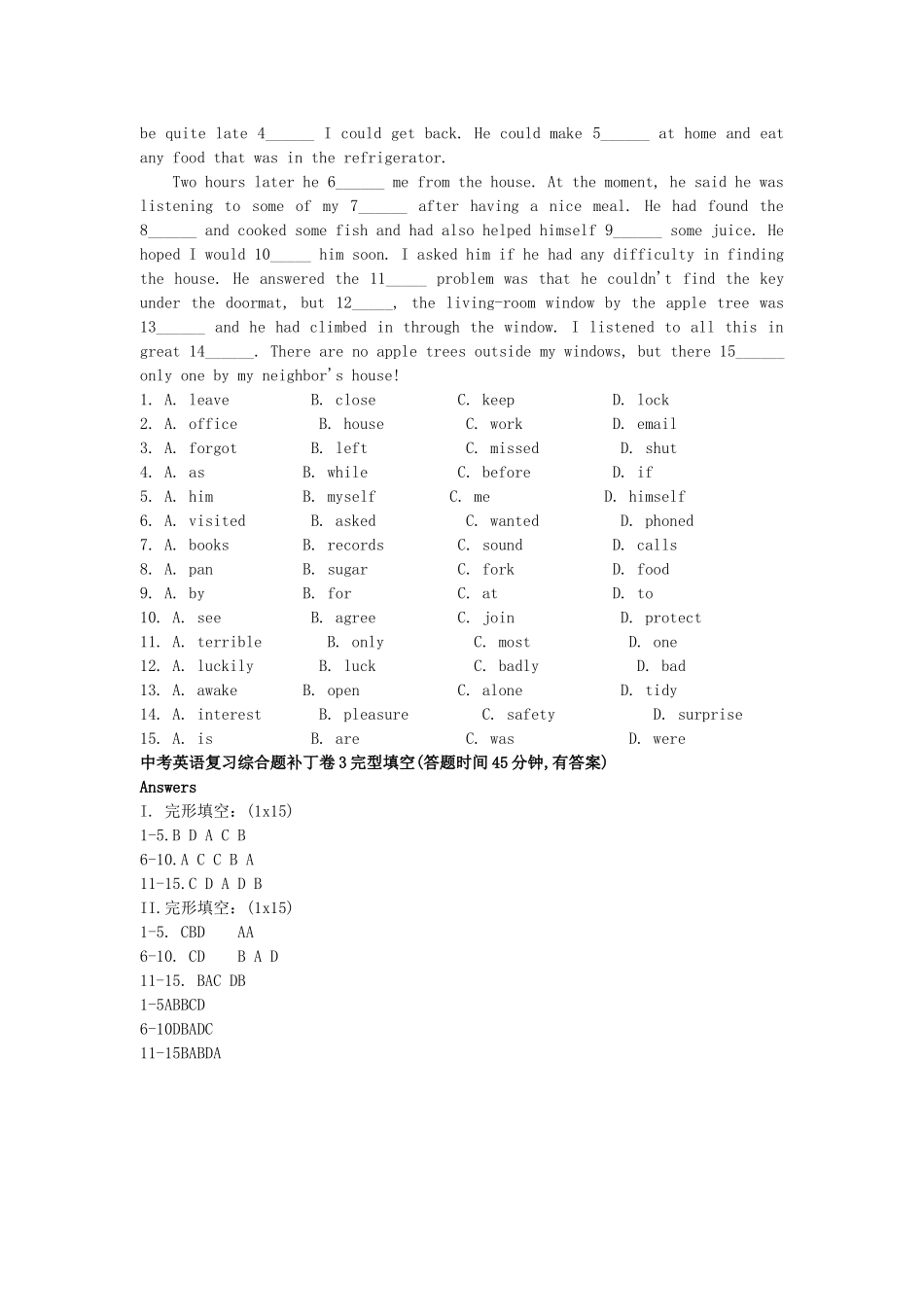 be quite late 4______ I could get back. He could make 5______ at home and eat any food that was in the refrigerator.

Two hours later he 6______ me from the house. At the moment, he said he was listening to some of my 7______ after having a nice meal. He had found the 8______ and cooked some fish and had also helped himself 9______ some juice. He hoped I would 10_____ him soon. I asked him if he had any difficulty in finding the house. He answered the 11_____ problem was that he couldn't find the key under the doormat, but 12_____, the living-room window by the apple tree was 13______ and he had climbed in through the window. I listened to all this in great 14______. There are no apple trees outside my windows, but there 15______ only one by my neighbor's house!

1. A. leave B. close C. keep D. lock
2. A. office B. house C. work D. email
3. A. forgot B. left C. missed D. shut
4. A. as B. while C. before D. if
5. A. him B. myself C. me D. himself
6. A. visited B. asked C. wanted D. phoned
7. A. books B. records C. sound D. calls
8. A. pan B. sugar C. fork D. food
9. A. by B. for C. at D. to
10. A. see B. agree C. join D. protect
11. A. terrible B. only C. most D. one
12. A. luckily B. luck C. badly D. bad
13. A. awake B. open C. alone D. tidy
14. A. interest B. pleasure C. safety D. surprise
15. A. is B. are C. was D. were

中考英语复习综合题补丁卷3完型填空(答题时间45分钟,有答案)

Answers

I. 完形填空:(1x15)
1-5.B D A C B
6-10.A C C B A
11-15.C D A D B
II.完形填空:(1x15)
1-5. CBD AA
6-10. CD B A D
11-15. BAC DB
1-5ABBCD
6-10DBADC
11-15BABDA